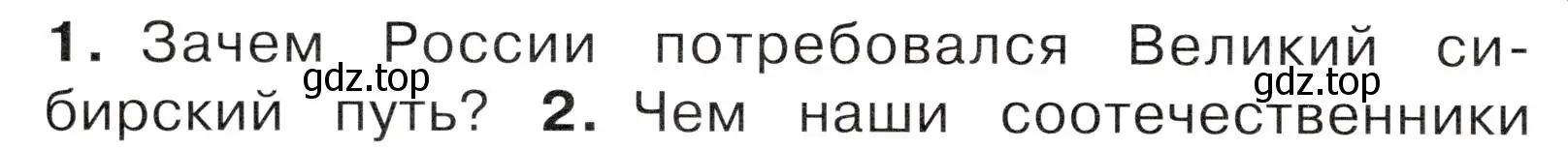 1. Зачем России потребовался Великий сибирский путь? 2. Чем наши соотечественники

gdz.top

gdz.top